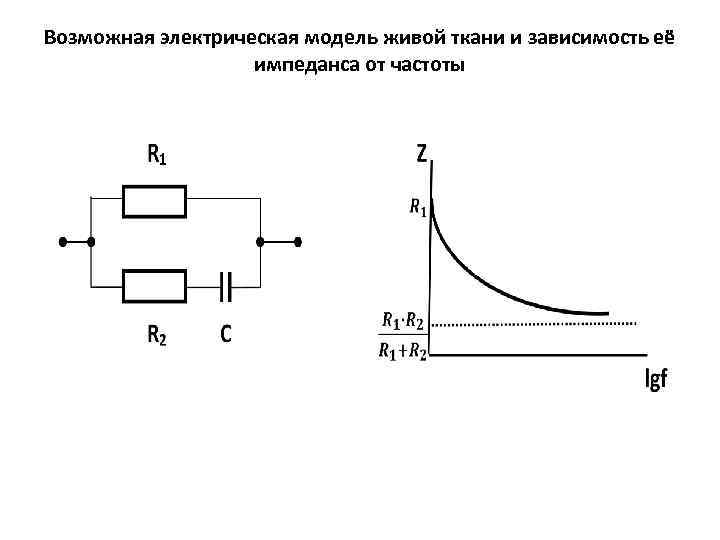 Возможная электрическая модель живой ткани и зависимость её импеданса от частоты

$R_1$

$R_2$

C

Z

$R_1$

$\frac{R_1 \cdot R_2}{R_1 + R_2}$

lgf